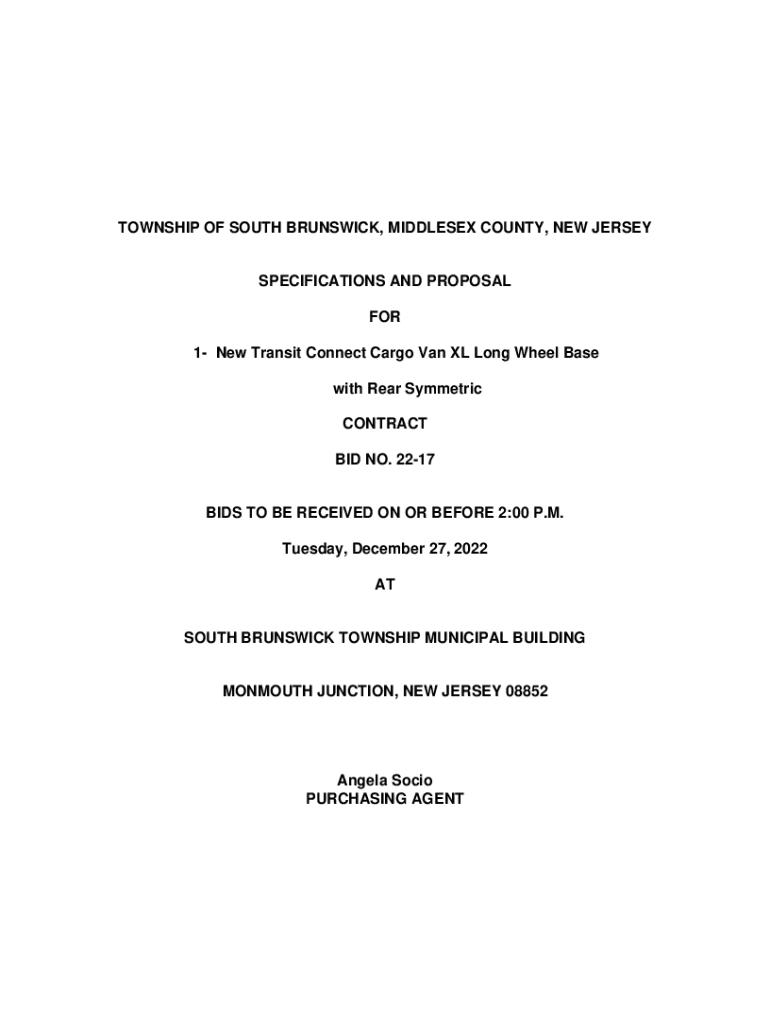 TOWNSHIP OF SOUTH BRUNSWICK, MIDDLESEX COUNTY, NEW JERSEY

SPECIFICATIONS AND PROPOSAL

FOR

1- New Transit Connect Cargo Van XL Long Wheel Base

with Rear Symmetric

CONTRACT

BID NO. 22-17

BIDS TO BE RECEIVED ON OR BEFORE 2:00 P.M.

Tuesday, December 27, 2022

AT

SOUTH BRUNSWICK TOWNSHIP MUNICIPAL BUILDING

MONMOUTH JUNCTION, NEW JERSEY 08852

Angela Socio
PURCHASING AGENT